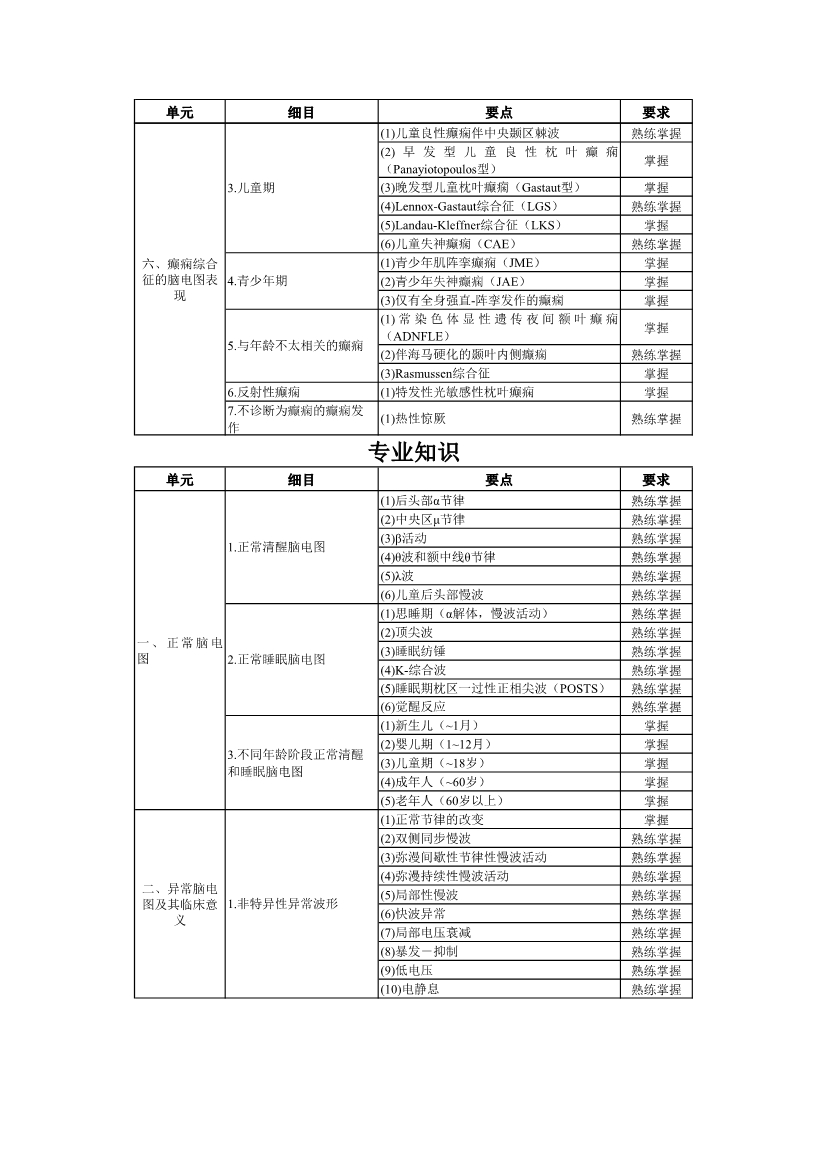 | 单元 | 细目 | 要点 | 要求 |
|---|---|---|---|
| 六、癫痫综合征的脑电图表现 | 3.儿童期 | (1)儿童良性癫痫伴中央颞区棘波 | 熟练掌握 |
| | | (2)早发型儿童良性枕叶癫痫（Panayiotopoulos型） | 掌握 |
| | | (3)晚发型儿童枕叶癫痫（Gastaut型） | 掌握 |
| | | (4)Lennox-Gastaut综合征（LGS） | 熟练掌握 |
| | | (5)Landau-Kleffner综合征（LKS） | 掌握 |
| | | (6)儿童失神癫痫（CAE） | 熟练掌握 |
| | 4.青少年期 | (1)青少年肌阵挛癫痫（JME） | 掌握 |
| | | (2)青少年失神癫痫（JAE） | 掌握 |
| | | (3)仅有全身强直-阵挛发作的癫痫 | 掌握 |
| | 5.与年龄不太相关的癫痫 | (1)常染色体显性遗传夜间额叶癫痫（ADNFLE） | 掌握 |
| | | (2)伴海马硬化的颞叶内侧癫痫 | 熟练掌握 |
| | | (3)Rasmussen综合征 | 掌握 |
| | 6.反射性癫痫 | (1)特发性光敏感性枕叶癫痫 | 掌握 |
| | 7.不诊断为癫痫的癫痫发作 | (1)热性惊厥 | 熟练掌握 |

专业知识

| 单元 | 细目 | 要点 | 要求 |
|---|---|---|---|
| 一、正常脑电图 | 1.正常清醒脑电图 | (1)后头部α节律 | 熟练掌握 |
| | | (2)中央区μ节律 | 熟练掌握 |
| | | (3)β活动 | 熟练掌握 |
| | | (4)θ波和额中线θ节律 | 熟练掌握 |
| | | (5)λ波 | 熟练掌握 |
| | | (6)儿童后头部慢波 | 熟练掌握 |
| | 2.正常睡眠脑电图 | (1)思睡期（α解体，慢波活动） | 熟练掌握 |
| | | (2)顶尖波 | 熟练掌握 |
| | | (3)睡眠纺锤 | 熟练掌握 |
| | | (4)K-综合波 | 熟练掌握 |
| | | (5)睡眠期枕区一过性正相尖波（POSTS） | 熟练掌握 |
| | | (6)觉醒反应 | 熟练掌握 |
| | 3.不同年龄阶段正常清醒和睡眠脑电图 | (1)新生儿（~1月） | 掌握 |
| | | (2)婴儿期（1~12月） | 掌握 |
| | | (3)儿童期（~18岁） | 掌握 |
| | | (4)成年人（~60岁） | 掌握 |
| | | (5)老年人（60岁以上） | 掌握 |
| 二、异常脑电图及其临床意义 | 1.非特异性异常波形 | (1)正常节律的改变 | 掌握 |
| | | (2)双侧同步慢波 | 熟练掌握 |
| | | (3)弥漫间歇性节律性慢波活动 | 熟练掌握 |
| | | (4)弥漫持续性慢波活动 | 熟练掌握 |
| | | (5)局部性慢波 | 熟练掌握 |
| | | (6)快波异常 | 熟练掌握 |
| | | (7)局部电压衰减 | 熟练掌握 |
| | | (8)暴发－抑制 | 熟练掌握 |
| | | (9)低电压 | 熟练掌握 |
| | | (10)电静息 | 熟练掌握 |